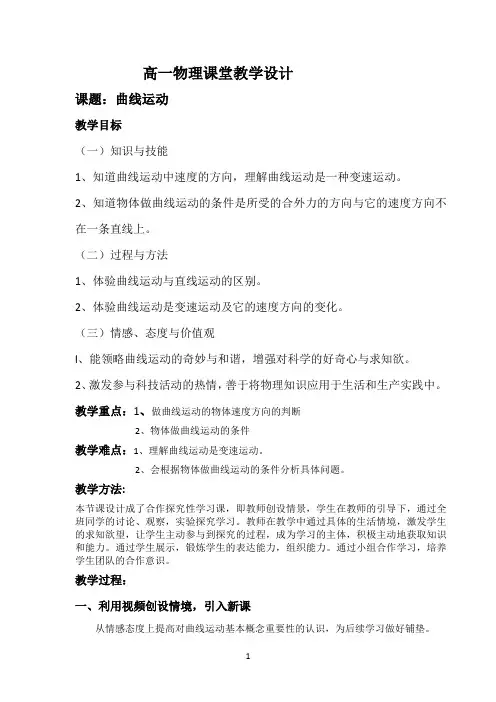 高一物理课堂教学设计

课题：曲线运动

教学目标

（一）知识与技能

1、知道曲线运动中速度的方向，理解曲线运动是一种变速运动。

2、知道物体做曲线运动的条件是所受的合外力的方向与它的速度方向不在一条直线上。

（二）过程与方法

1、体验曲线运动与直线运动的区别。

2、体验曲线运动是变速运动及它的速度方向的变化。

（三）情感、态度与价值观

l、能领略曲线运动的奇妙与和谐，增强对科学的好奇心与求知欲。

2、激发参与科技活动的热情，善于将物理知识应用于生活和生产实践中。

教学重点：1、做曲线运动的物体速度方向的判断

2、物体做曲线运动的条件

教学难点：1、理解曲线运动是变速运动。

2、会根据物体做曲线运动的条件分析具体问题。

教学方法：

本节课设计成了合作探究性学习课，即教师创设情景，学生在教师的引导下，通过全班同学的讨论、观察，实验探究学习。教师在教学中通过具体的生活情境，激发学生的求知欲望，让学生主动参与到探究的过程，成为学习的主体，积极主动地获取知识和能力。通过学生展示，锻炼学生的表达能力，组织能力。通过小组合作学习，培养学生团队的合作意识。

教学过程：

一、利用视频创设情境，引入新课

从情感态度上提高对曲线运动基本概念重要性的认识，为后续学习做好铺垫。

1